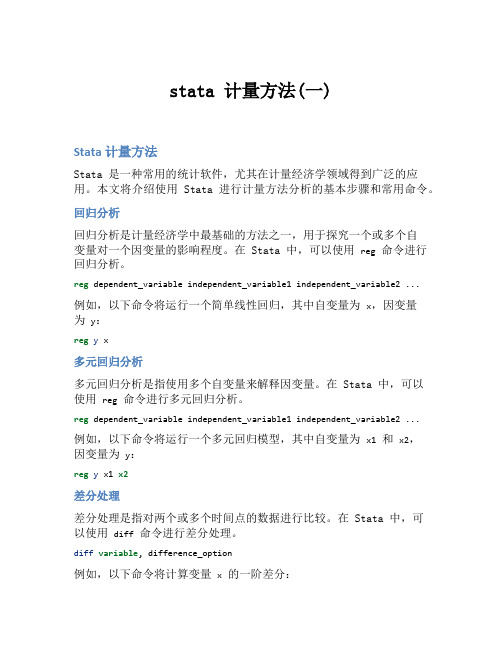 stata 计量方法(一)

Stata 计量方法

Stata 是一种常用的统计软件，尤其在计量经济学领域得到广泛的应用。本文将介绍使用 Stata 进行计量方法分析的基本步骤和常用命令。

回归分析

回归分析是计量经济学中最基础的方法之一，用于探究一个或多个自变量对一个因变量的影响程度。在 Stata 中，可以使用 reg 命令进行回归分析。

reg dependent_variable independent_variable1 independent_variable2 ...

例如，以下命令将运行一个简单线性回归，其中自变量为 x，因变量为 y：

reg y x

多元回归分析

多元回归分析是指使用多个自变量来解释因变量。在 Stata 中，可以使用 reg 命令进行多元回归分析。

reg dependent_variable independent_variable1 independent_variable2 ...

例如，以下命令将运行一个多元回归模型，其中自变量为 x1 和 x2，因变量为 y：

reg y x1 x2

差分处理

差分处理是指对两个或多个时间点的数据进行比较。在 Stata 中，可以使用 diff 命令进行差分处理。

diff variable, difference_option

例如，以下命令将计算变量 x 的一阶差分：